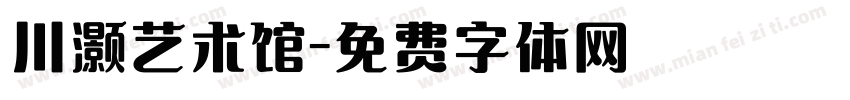 川灏艺术馆-免费字体网

www.mian fei zi ti.com